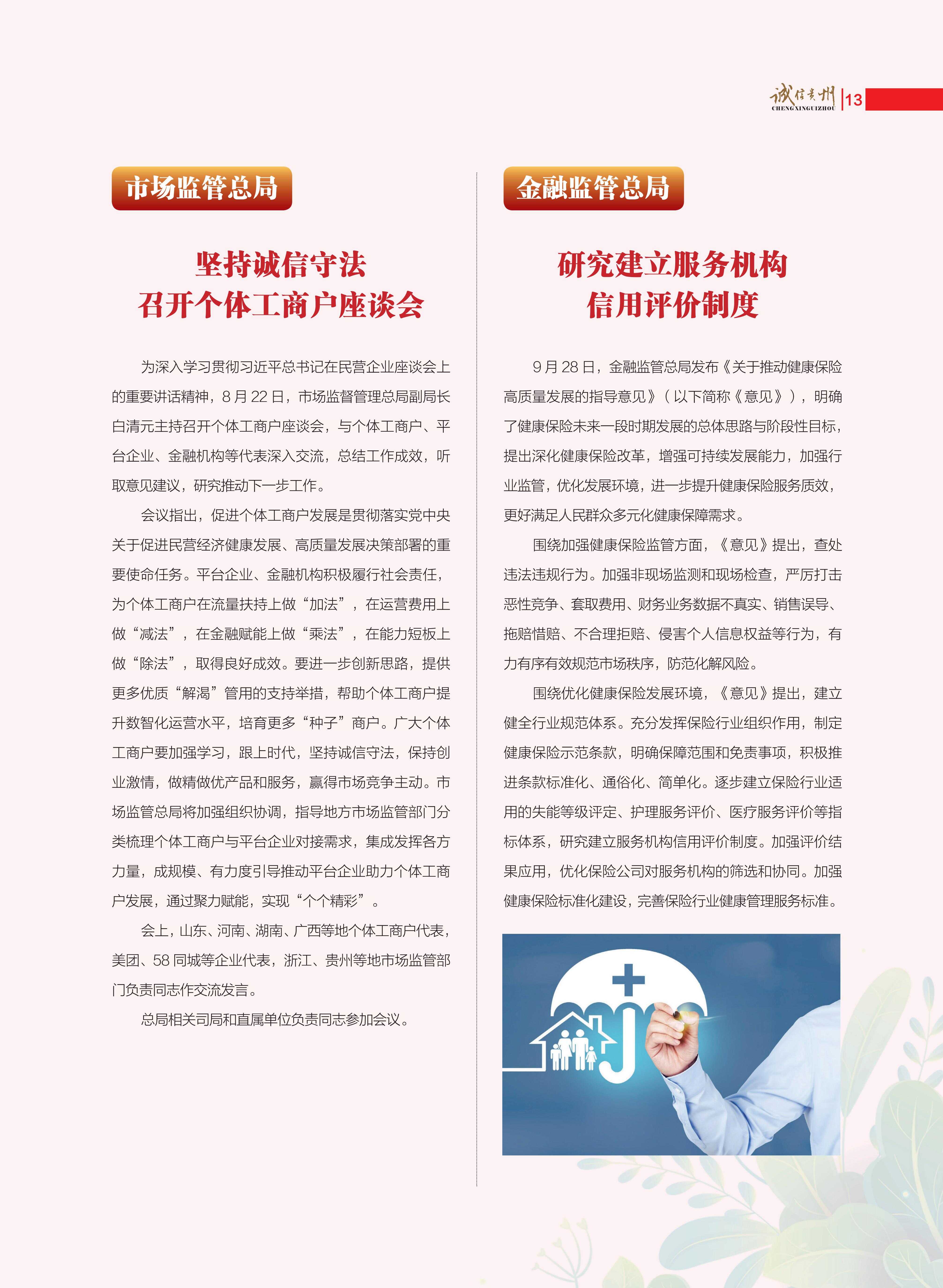 诚信贵州 CHENGXINGUIZHOU 13

市场监管总局

坚持诚信守法
召开个体工商户座谈会

为深入学习贯彻习近平总书记在民营企业座谈会上的重要讲话精神，8 月 22 日，市场监督管理总局副局长白清元主持召开个体工商户座谈会，与个体工商户、平台企业、金融机构等代表深入交流，总结工作成效，听取意见建议，研究推动下一步工作。

会议指出，促进个体工商户发展是贯彻落实党中央关于促进民营经济健康发展、高质量发展决策部署的重要使命任务。平台企业、金融机构积极履行社会责任，为个体工商户在流量扶持上做“加法”，在运营费用上做“减法”，在金融赋能上做“乘法”，在能力短板上做“除法”，取得良好成效。要进一步创新思路，提供更多优质“解渴”管用的支持举措，帮助个体工商户提升数智化运营水平，培育更多“种子”商户。广大个体工商户要加强学习，跟上时代，坚持诚信守法，保持创业激情，做精做优产品和服务，赢得市场竞争主动。市场监管总局将加强组织协调，指导地方市场监管部门分类梳理个体工商户与平台企业对接需求，集成发挥各方力量，成规模、有力度引导推动平台企业助力个体工商户发展，通过聚力赋能，实现“个个精彩”。

会上，山东、河南、湖南、广西等地个体工商户代表，美团、58 同城等企业代表，浙江、贵州等地市场监管部门负责同志作交流发言。

总局相关司局和直属单位负责同志参加会议。

金融监管总局

研究建立服务机构
信用评价制度

9 月 28 日，金融监管总局发布《关于推动健康保险高质量发展的指导意见》（以下简称《意见》），明确了健康保险未来一段时期发展的总体思路与阶段性目标，提出深化健康保险改革，增强可持续发展能力，加强行业监管，优化发展环境，进一步提升健康保险服务质效，更好满足人民群众多元化健康保障需求。

围绕加强健康保险监管方面，《意见》提出，查处违法违规行为。加强非现场监测和现场检查，严厉打击恶性竞争、套取费用、财务业务数据不真实、销售误导、拖赔惜赔、不合理拒赔、侵害个人信息权益等行为，有力有序有效规范市场秩序，防范化解风险。

围绕优化健康保险发展环境，《意见》提出，建立健全行业规范体系。充分发挥保险行业组织作用，制定健康保险示范条款，明确保障范围和免责事项，积极推进条款标准化、通俗化、简单化。逐步建立保险行业适用的失能等级评定、护理服务评价、医疗服务评价等指标体系，研究建立服务机构信用评价制度。加强评价结果应用，优化保险公司对服务机构的筛选和协同。加强健康保险标准化建设，完善保险行业健康管理服务标准。